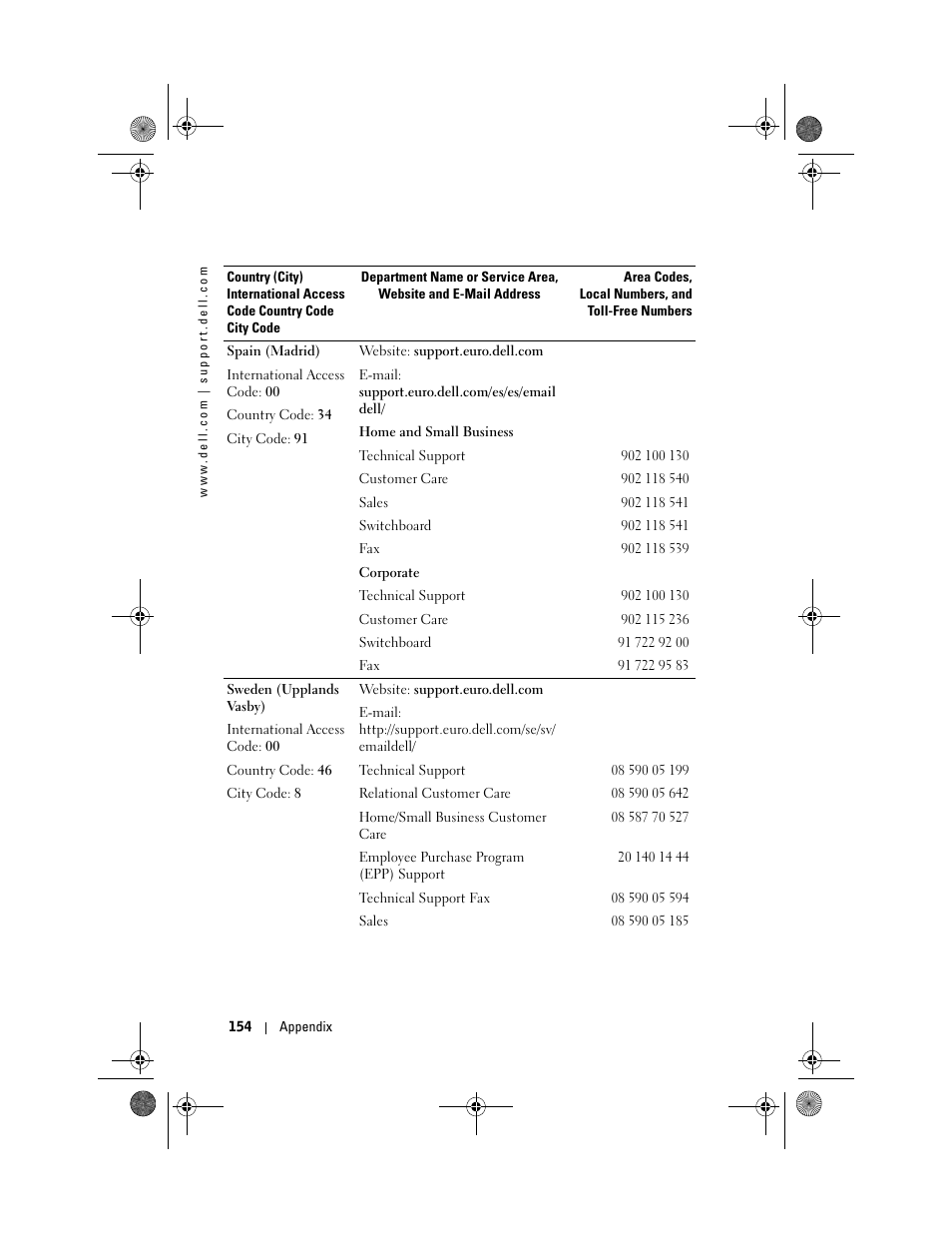 www.dell.com | support.dell.com

| Country (City) International Access Code Country Code City Code | Department Name or Service Area, Website and E-Mail Address | Area Codes, Local Numbers, and Toll-Free Numbers |
|---|---|---|
| Spain (Madrid) | Website: support.euro.dell.com | |
| International Access Code: 00 | E-mail: support.euro.dell.com/es/es/emaildell/ | |
| Country Code: 34 | Home and Small Business | |
| City Code: 91 | Technical Support | 902 100 130 |
| | Customer Care | 902 118 540 |
| | Sales | 902 118 541 |
| | Switchboard | 902 118 541 |
| | Fax | 902 118 539 |
| | Corporate | |
| | Technical Support | 902 100 130 |
| | Customer Care | 902 115 236 |
| | Switchboard | 91 722 92 00 |
| | Fax | 91 722 95 83 |
| Sweden (Upplands Vasby) | Website: support.euro.dell.com | |
| International Access Code: 00 | E-mail: http://support.euro.dell.com/se/sv/emaildell/ | |
| Country Code: 46 | Technical Support | 08 590 05 199 |
| City Code: 8 | Relational Customer Care | 08 590 05 642 |
| | Home/Small Business Customer Care | 08 587 70 527 |
| | Employee Purchase Program (EPP) Support | 20 140 14 44 |
| | Technical Support Fax | 08 590 05 594 |
| | Sales | 08 590 05 185 |

154 | Appendix